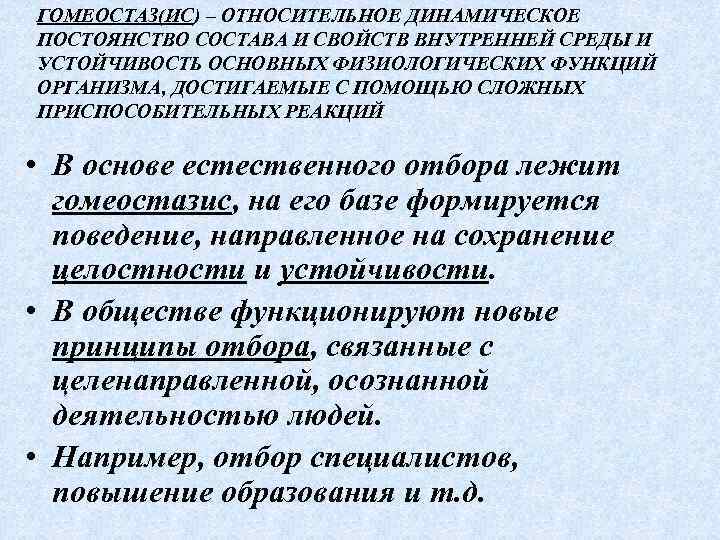 ГОМЕОСТАЗ(ИС) – ОТНОСИТЕЛЬНОЕ ДИНАМИЧЕСКОЕ ПОСТОЯНСТВО СОСТАВА И СВОЙСТВ ВНУТРЕННЕЙ СРЕДЫ И УСТОЙЧИВОСТЬ ОСНОВНЫХ ФИЗИОЛОГИЧЕСКИХ ФУНКЦИЙ ОРГАНИЗМА, ДОСТИГАЕМЫЕ С ПОМОЩЬЮ СЛОЖНЫХ ПРИСПОСОБИТЕЛЬНЫХ РЕАКЦИЙ

• В основе естественного отбора лежит гомеостазис, на его базе формируется поведение, направленное на сохранение целостности и устойчивости.

• В обществе функционируют новые принципы отбора, связанные с целенаправленной, осознанной деятельностью людей.

• Например, отбор специалистов, повышение образования и т.д.